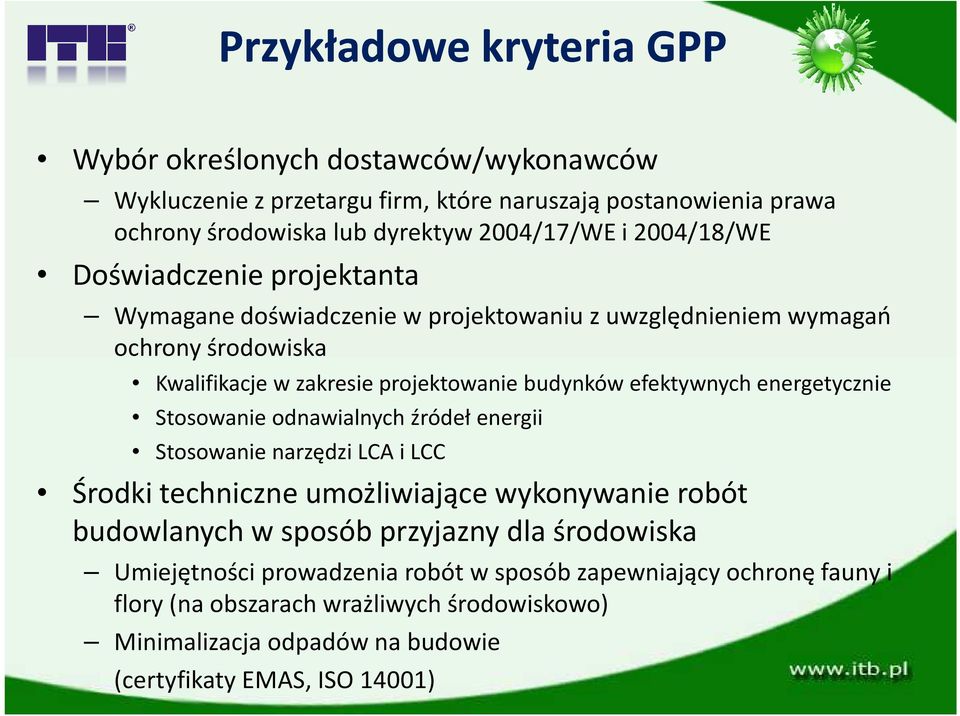 ITB®

Przykładowe kryteria GPP

• Wybór określonych dostawców/wykonawców
– Wykluczenie z przetargu firm, które naruszają postanowienia prawa ochrony środowiska lub dyrektyw 2004/17/WE i 2004/18/WE

• Doświadczenie projektanta
– Wymagane doświadczenie w projektowaniu z uwzględnieniem wymagań ochrony środowiska
• Kwalifikacje w zakresie projektowanie budynków efektywnych energetycznie
• Stosowanie odnawialnych źródeł energii
• Stosowanie narzędzi LCA i LCC

• Środki techniczne umożliwiające wykonywanie robót budowlanych w sposób przyjazny dla środowiska
– Umiejętności prowadzenia robót w sposób zapewniający ochronę fauny i flory (na obszarach wrażliwych środowiskowo)
– Minimalizacja odpadów na budowie
(certyfikaty EMAS, ISO 14001)

www.itb.pl